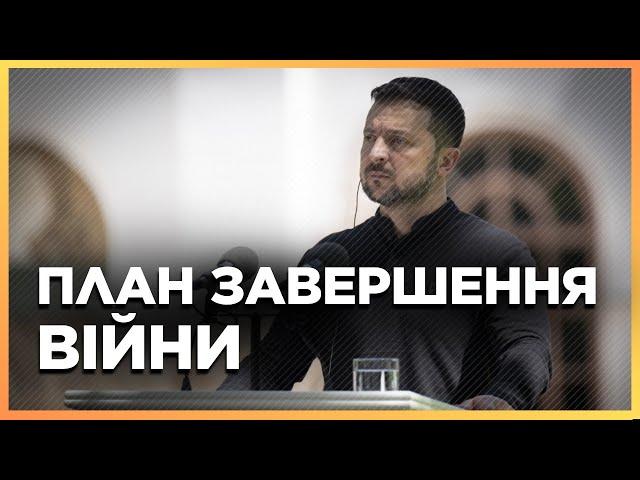 ПЛАН ЗАВЕРШЕННЯ ВІЙНИ